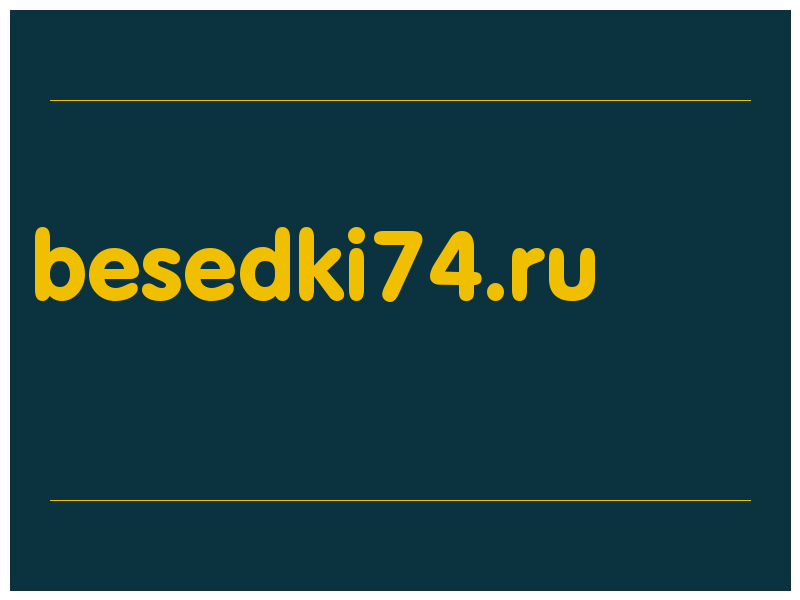 besedki74.ru